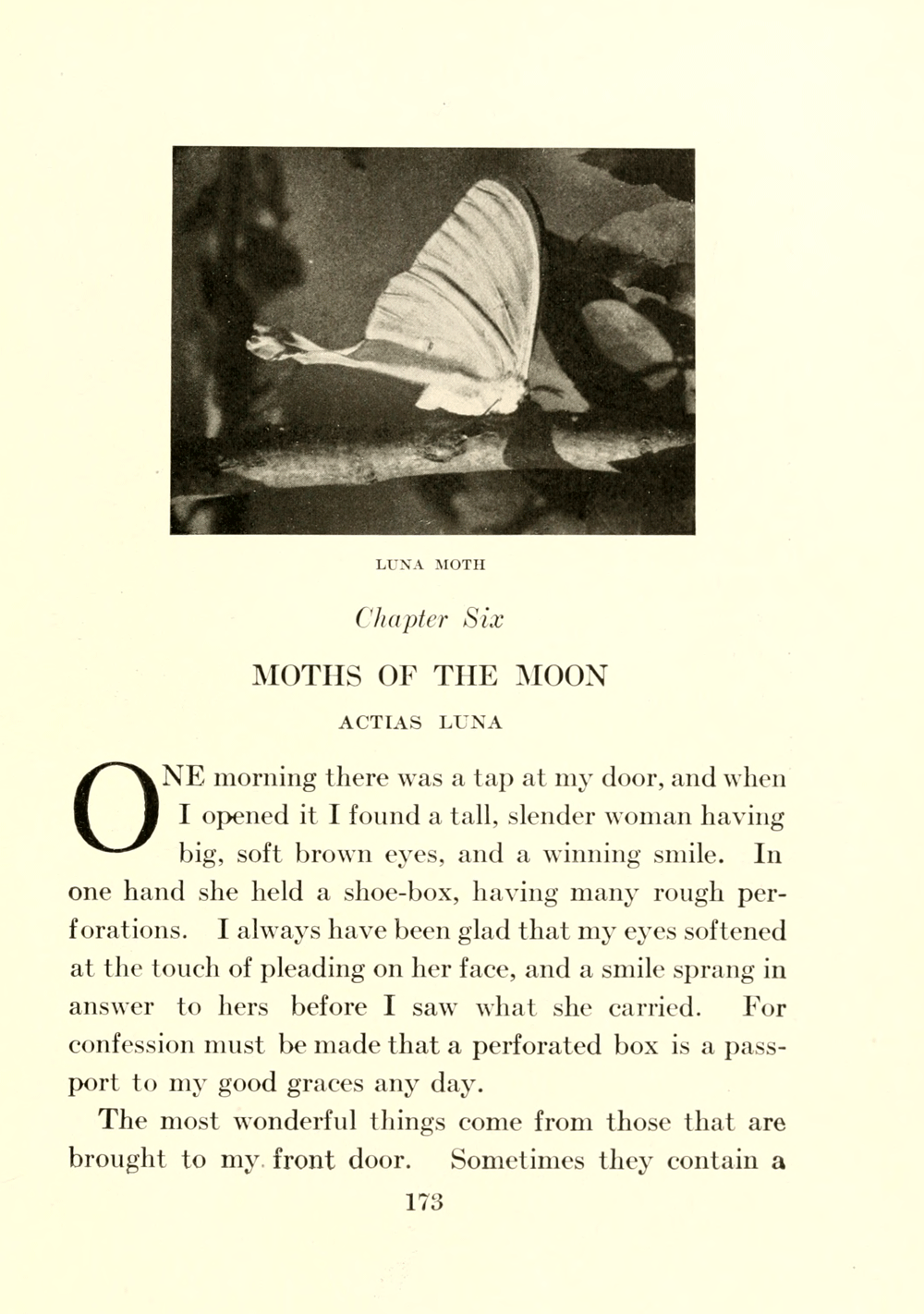 LUNA MOTH

Chapter Six

MOTHS OF THE MOON

ACTIAS LUNA

ONE morning there was a tap at my door, and when I opened it I found a tall, slender woman having big, soft brown eyes, and a winning smile. In one hand she held a shoe-box, having many rough perforations. I always have been glad that my eyes softened at the touch of pleading on her face, and a smile sprang in answer to hers before I saw what she carried. For confession must be made that a perforated box is a passport to my good graces any day.

The most wonderful things come from those that are brought to my front door. Sometimes they contain a

173